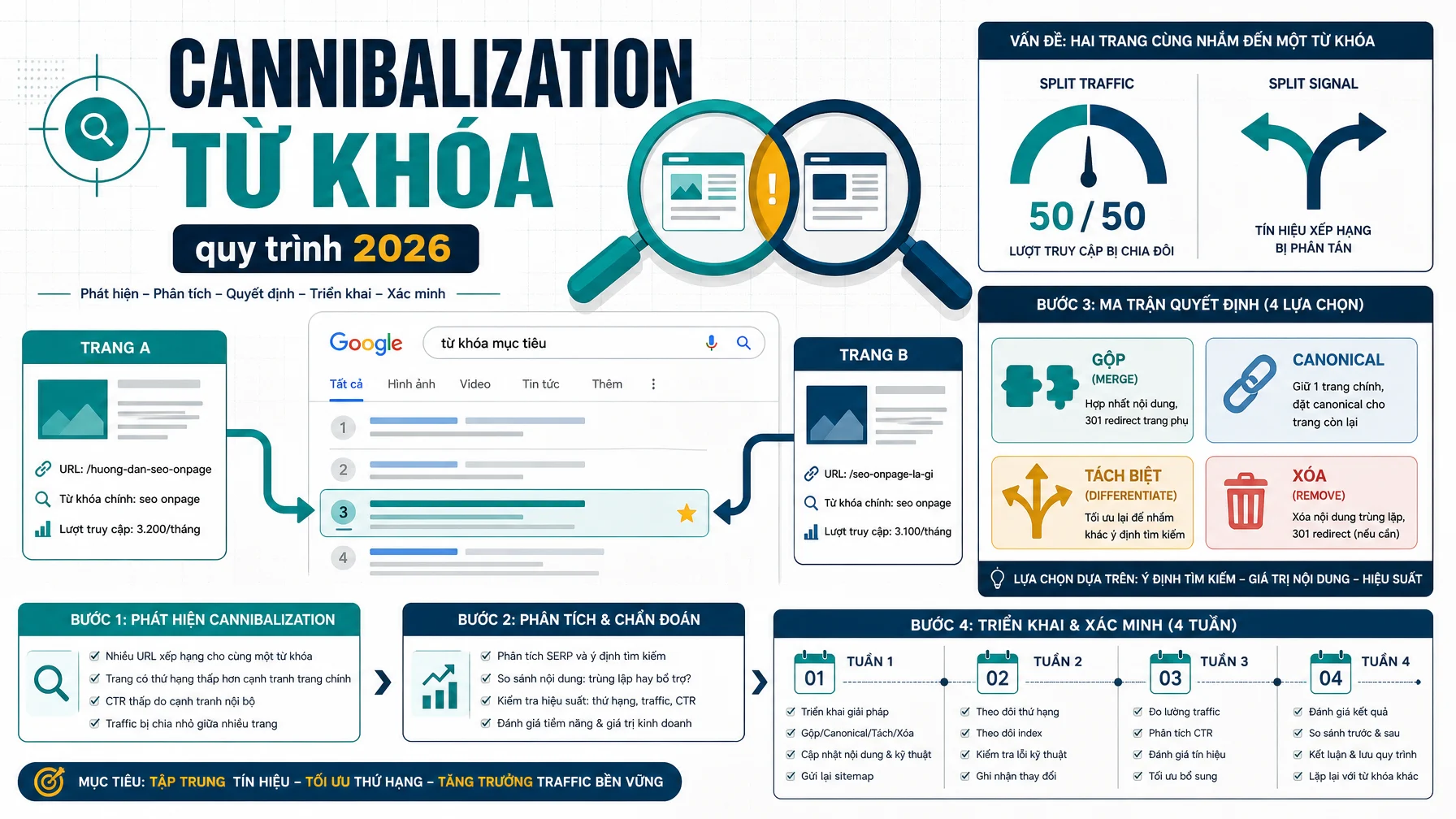 CANNIBALIZATION
TỪ KHÓA
quy trình 2026

Phát hiện – Phân tích – Quyết định – Triển khai – Xác minh

VẤN ĐỀ: HAI TRANG CÙNG NHẮM ĐẾN MỘT TỪ KHÓA

SPLIT TRAFFIC
50 / 50
LƯỢT TRUY CẬP BỊ CHIA ĐÔI

SPLIT SIGNAL
TÍN HIỆU XẾP HẠNG BỊ PHÂN TÁN

TRANG A
URL: /huong-dan-seo-onpage
Từ khóa chính: seo onpage
Lượt truy cập: 3.200/tháng

Google
từ khóa mục tiêu
Tất cả Hình ảnh Video Tin tức Thêm
1
2
3
4

TRANG B
URL: /seo-onpage-la-gi
Từ khóa chính: seo onpage
Lượt truy cập: 3.100/tháng

BƯỚC 3: MA TRẬN QUYẾT ĐỊNH (4 LỰA CHỌN)

GỘP (MERGE)
Hợp nhất nội dung, 301 redirect trang phụ

CANONICAL
Giữ 1 trang chính, đặt canonical cho trang còn lại

TÁCH BIỆT (DIFFERENTIATE)
Tối ưu lại để nhắm khác ý định tìm kiếm

XÓA (REMOVE)
Xóa nội dung trùng lặp, 301 redirect (nếu cần)

LỰA CHỌN DỰA TRÊN: Ý ĐỊNH TÌM KIẾM – GIÁ TRỊ NỘI DUNG – HIỆU SUẤT

BƯỚC 1: PHÁT HIỆN CANNIBALIZATION
Nhiều URL xếp hạng cho cùng một từ khóa
Trang có thứ hạng thấp hơn cạnh tranh trang chính
CTR thấp do cạnh tranh nội bộ
Traffic bị chia nhỏ giữa nhiều trang

BƯỚC 2: PHÂN TÍCH & CHẨN ĐOÁN
Phân tích SERP và ý định tìm kiếm
So sánh nội dung: trùng lặp hay bổ trợ?
Kiểm tra hiệu suất: thứ hạng, traffic, CTR
Đánh giá tiềm năng & giá trị kinh doanh

BƯỚC 4: TRIỂN KHAI & XÁC MINH (4 TUẦN)

01 TUẦN 1
Triển khai giải pháp
Gộp/Canonical/Tách/Xóa
Cập nhật nội dung & kỹ thuật
Gửi lại sitemap

02 TUẦN 2
Theo dõi thứ hạng
Theo dõi index
Kiểm tra lỗi kỹ thuật
Ghi nhận thay đổi

03 TUẦN 3
Đo lường traffic
Phân tích CTR
Đánh giá tín hiệu
Tối ưu bổ sung

04 TUẦN 4
Đánh giá kết quả
So sánh trước & sau
Kết luận & lưu quy trình
Lặp lại với từ khóa khác

MỤC TIÊU: TẬP TRUNG TÍN HIỆU – TỐI ƯU THỨ HẠNG – TĂNG TRƯỞNG TRAFFIC BỀN VỮNG